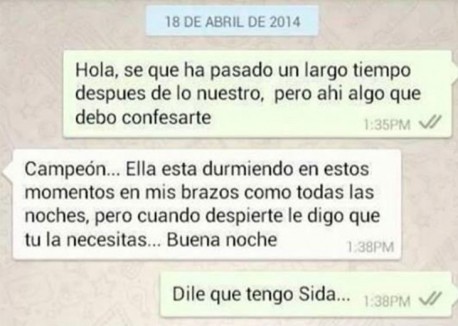 18 DE ABRIL DE 2014

Hola, se que ha pasado un largo tiempo despues de lo nuestro, pero ahi algo que debo confesarte
1:35PM

Campeón... Ella esta durmiendo en estos momentos en mis brazos como todas las noches, pero cuando despierte le digo que tu la necesitas... Buena noche
1:38PM

Dile que tengo Sida...
1:38PM